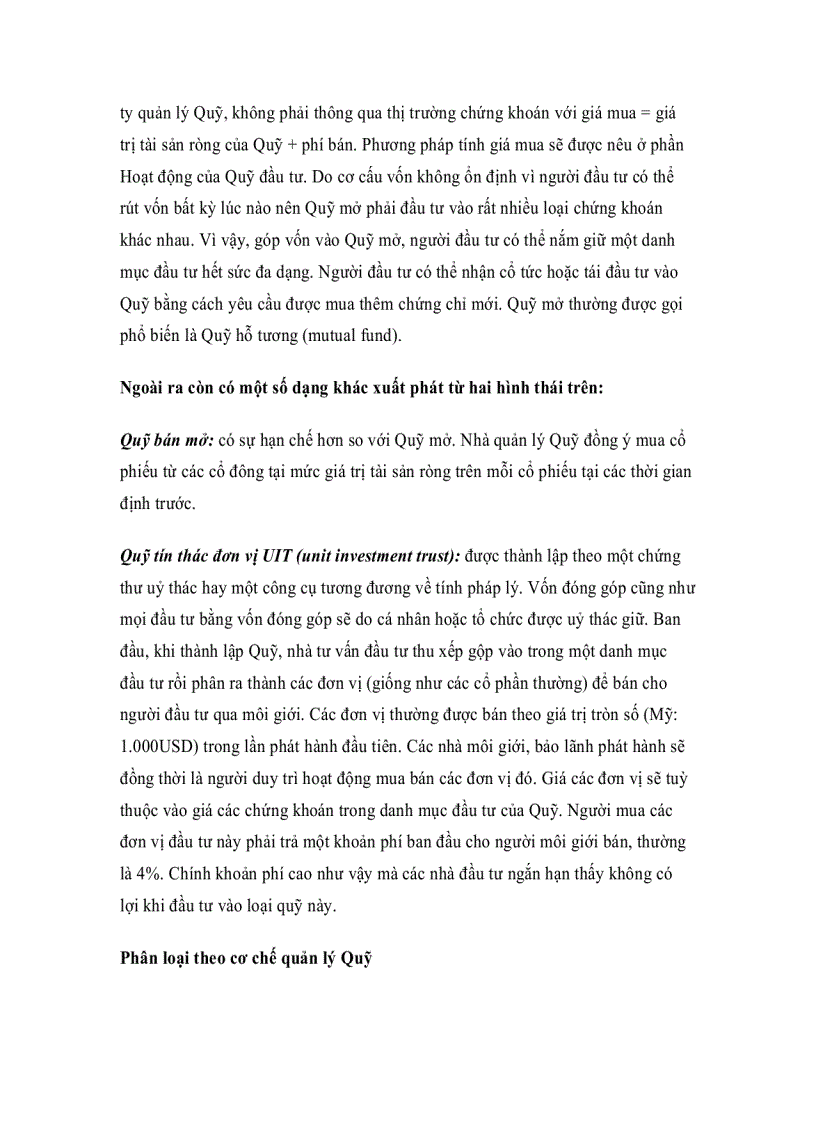 ty quản lý Quỹ, không phải thông qua thị trường chứng khoán với giá mua = giá trị tài sản ròng của Quỹ + phí bán. Phương pháp tính giá mua sẽ được nêu ở phần Hoạt động của Quỹ đầu tư. Do cơ cấu vốn không ổn định vì người đầu tư có thể rút vốn bất kỳ lúc nào nên Quỹ mở phải đầu tư vào rất nhiều loại chứng khoán khác nhau. Vì vậy, góp vốn vào Quỹ mở, người đầu tư có thể nắm giữ một danh mục đầu tư hết sức đa dạng. Người đầu tư có thể nhận cổ tức hoặc tái đầu tư vào Quỹ bằng cách yêu cầu được mua thêm chứng chỉ mới. Quỹ mở thường được gọi phổ biến là Quỹ hỗ tương (mutual fund).

Ngoài ra còn có một số dạng khác xuất phát từ hai hình thái trên:

Quỹ bán mở: có sự hạn chế hơn so với Quỹ mở. Nhà quản lý Quỹ đồng ý mua cổ phiếu từ các cổ đông tại mức giá trị tài sản ròng trên mỗi cổ phiếu tại các thời gian định trước.

Quỹ tín thác đơn vị UIT (unit investment trust): được thành lập theo một chứng thư uỷ thác hay một công cụ tương đương về tính pháp lý. Vốn đóng góp cũng như mọi đầu tư bằng vốn đóng góp sẽ do cá nhân hoặc tổ chức được uỷ thác giữ. Ban đầu, khi thành lập Quỹ, nhà tư vấn đầu tư thu xếp gộp vào trong một danh mục đầu tư rồi phân ra thành các đơn vị (giống như các cổ phần thường) để bán cho người đầu tư qua môi giới. Các đơn vị thường được bán theo giá trị tròn số (Mỹ: 1.000USD) trong lần phát hành đầu tiên. Các nhà môi giới, bảo lãnh phát hành sẽ đồng thời là người duy trì hoạt động mua bán các đơn vị đó. Giá các đơn vị sẽ tuỳ thuộc vào giá các chứng khoán trong danh mục đầu tư của Quỹ. Người mua các đơn vị đầu tư này phải trả một khoản phí ban đầu cho người môi giới bán, thường là 4%. Chính khoản phí cao như vậy mà các nhà đầu tư ngắn hạn thấy không có lợi khi đầu tư vào loại quỹ này.

Phân loại theo cơ chế quản lý Quỹ